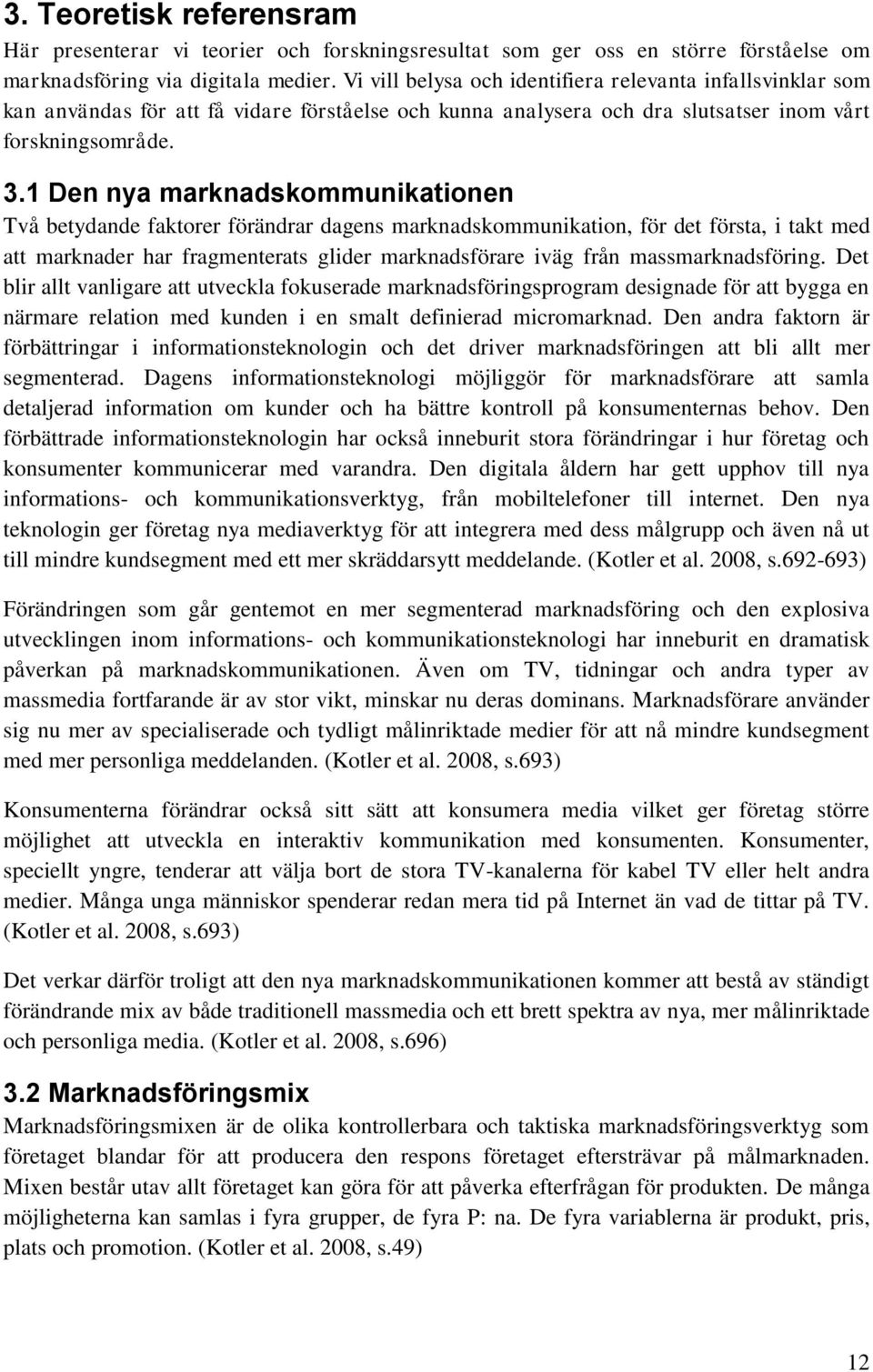 3. Teoretisk referensram

Här presenterar vi teorier och forskningsresultat som ger oss en större förståelse om marknadsföring via digitala medier. Vi vill belysa och identifiera relevanta infallsvinklar som kan användas för att få vidare förståelse och kunna analysera och dra slutsatser inom vårt forskningsområde.

3.1 Den nya marknadskommunikationen

Två betydande faktorer förändrar dagens marknadskommunikation, för det första, i takt med att marknader har fragmenterats glider marknadsförare iväg från massmarknadsföring. Det blir allt vanligare att utveckla fokuserade marknadsföringsprogram designade för att bygga en närmare relation med kunden i en smalt definierad micromarknad. Den andra faktorn är förbättringar i informationsteknologin och det driver marknadsföringen att bli allt mer segmenterad. Dagens informationsteknologi möjliggör för marknadsförare att samla detaljerad information om kunder och ha bättre kontroll på konsumenternas behov. Den förbättrade informationsteknologin har också inneburit stora förändringar i hur företag och konsumenter kommunicerar med varandra. Den digitala åldern har gett upphov till nya informations- och kommunikationsverktyg, från mobiltelefoner till internet. Den nya teknologin ger företag nya mediaverktyg för att integrera med dess målgrupp och även nå ut till mindre kundsegment med ett mer skräddarsytt meddelande. (Kotler et al. 2008, s.692-693)

Förändringen som går gentemot en mer segmenterad marknadsföring och den explosiva utvecklingen inom informations- och kommunikationsteknologi har inneburit en dramatisk påverkan på marknadskommunikationen. Även om TV, tidningar och andra typer av massmedia fortfarande är av stor vikt, minskar nu deras dominans. Marknadsförare använder sig nu mer av specialiserade och tydligt målinriktade medier för att nå mindre kundsegment med mer personliga meddelanden. (Kotler et al. 2008, s.693)

Konsumenterna förändrar också sitt sätt att konsumera media vilket ger företag större möjlighet att utveckla en interaktiv kommunikation med konsumenten. Konsumenter, speciellt yngre, tenderar att välja bort de stora TV-kanalerna för kabel TV eller helt andra medier. Många unga människor spenderar redan mera tid på Internet än vad de tittar på TV. (Kotler et al. 2008, s.693)

Det verkar därför troligt att den nya marknadskommunikationen kommer att bestå av ständigt förändrande mix av både traditionell massmedia och ett brett spektra av nya, mer målinriktade och personliga media. (Kotler et al. 2008, s.696)

3.2 Marknadsföringsmix

Marknadsföringsmixen är de olika kontrollerbara och taktiska marknadsföringsverktyg som företaget blandar för att producera den respons företaget eftersträvar på målmarknaden. Mixen består utav allt företaget kan göra för att påverka efterfrågan för produkten. De många möjligheterna kan samlas i fyra grupper, de fyra P: na. De fyra variablerna är produkt, pris, plats och promotion. (Kotler et al. 2008, s.49)

12